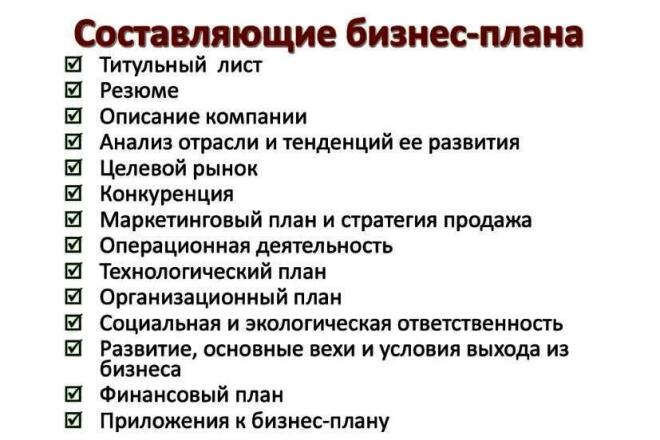 Составляющие бизнес-плана

☑ Титульный лист
☑ Резюме
☑ Описание компании
☑ Анализ отрасли и тенденций ее развития
☑ Целевой рынок
☑ Конкуренция
☑ Маркетинговый план и стратегия продажа
☑ Операционная деятельность
☑ Технологический план
☑ Организационный план
☑ Социальная и экологическая ответственность
☑ Развитие, основные вехи и условия выхода из бизнеса
☑ Финансовый план
☑ Приложения к бизнес-плану